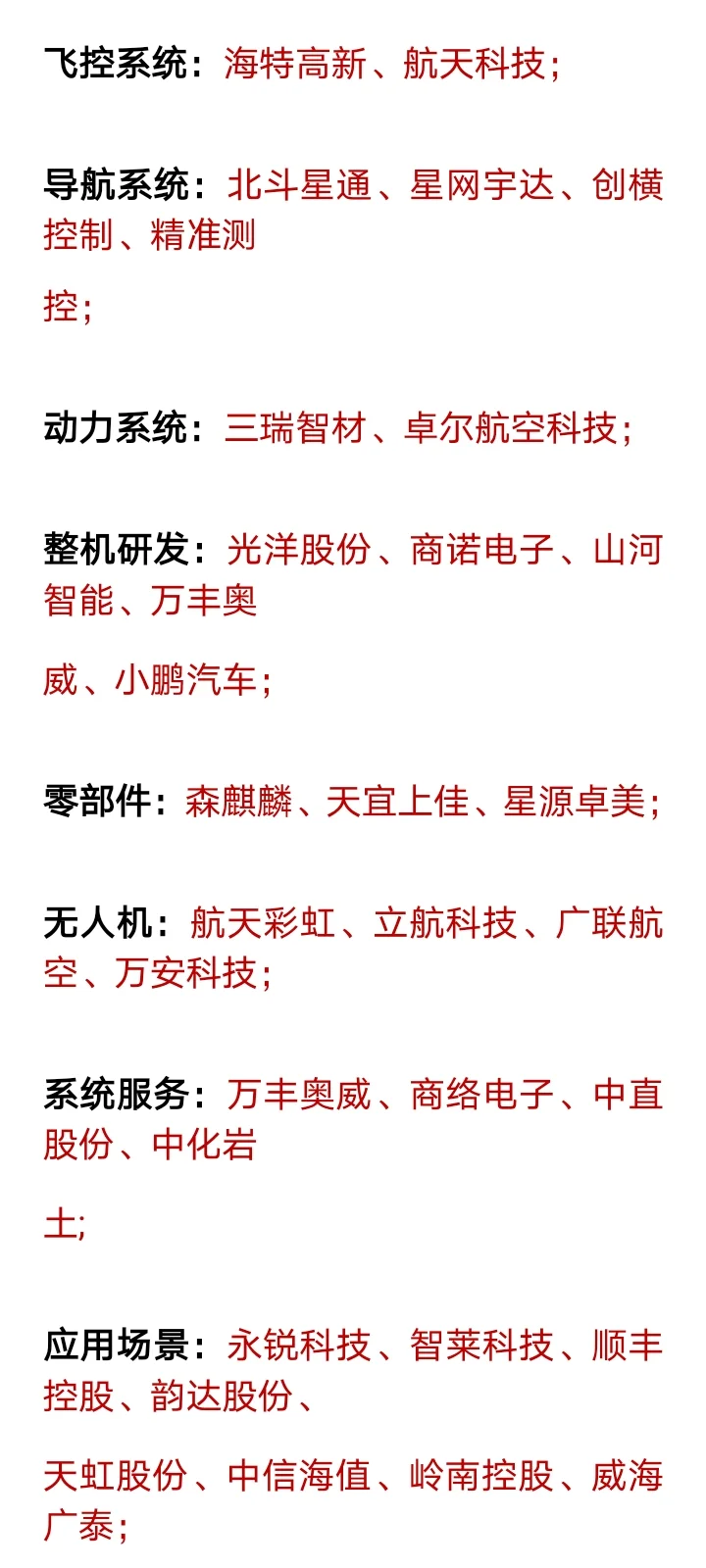 飞控系统：海特高新、航天科技；

导航系统：北斗星通、星网宇达、创横控制、精准测

控；

动力系统：三瑞智材、卓尔航空科技；

整机研发：光洋股份、商诺电子、山河智能、万丰奥

威、小鹏汽车；

零部件：森麒麟、天宜上佳、星源卓美；

无人机：航天彩虹、立航科技、广联航空、万安科技；

系统服务：万丰奥威、商络电子、中直股份、中化岩

土;

应用场景：永锐科技、智莱科技、顺丰控股、韵达股份、

天虹股份、中信海值、岭南控股、威海广泰；